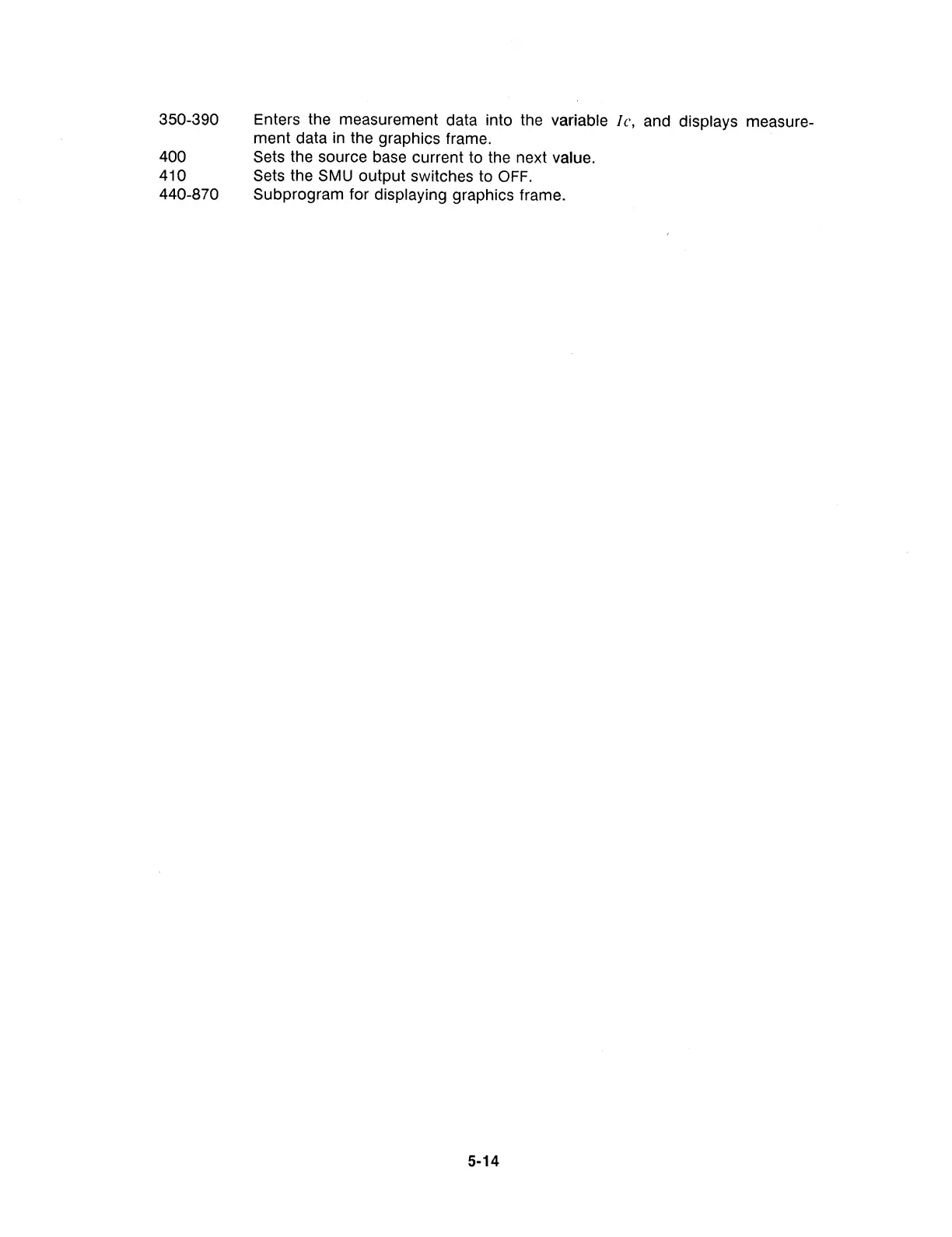 350-390 Enters the measurement data into the variable $Ic$, and displays measurement data in the graphics frame.
400 Sets the source base current to the next value.
410 Sets the SMU output switches to OFF.
440-870 Subprogram for displaying graphics frame.

5-14